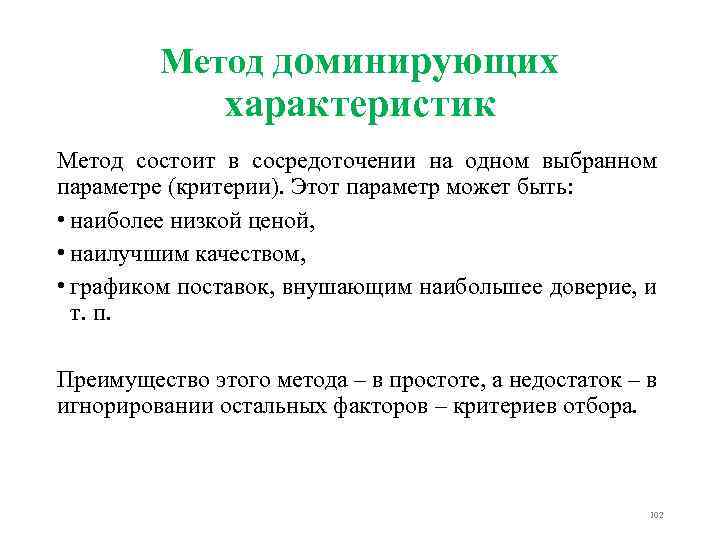 Метод доминирующих характеристик

Метод состоит в сосредоточении на одном выбранном параметре (критерии). Этот параметр может быть:

• наиболее низкой ценой,

• наилучшим качеством,

• графиком поставок, внушающим наибольшее доверие, и т. п.

Преимущество этого метода – в простоте, а недостаток – в игнорировании остальных факторов – критериев отбора.

102